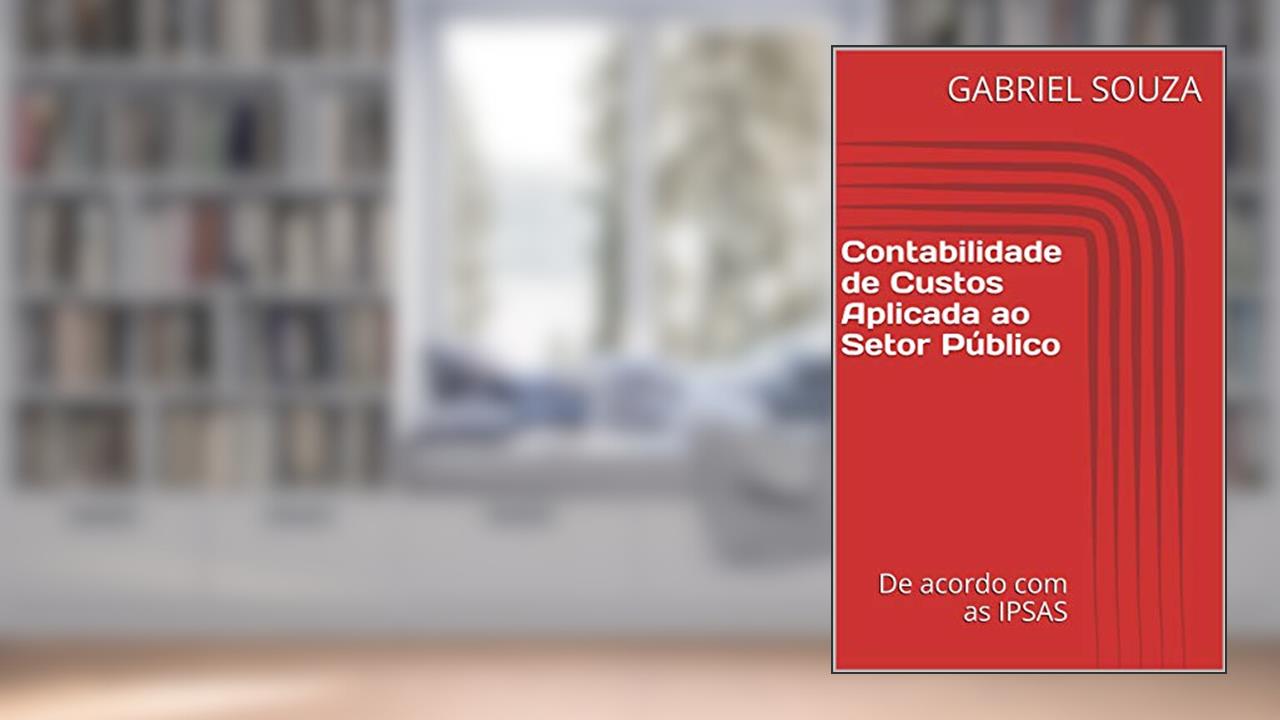 GABRIEL SOUZA

Contabilidade de Custos Aplicada ao Setor Público

De acordo com as IPSAS